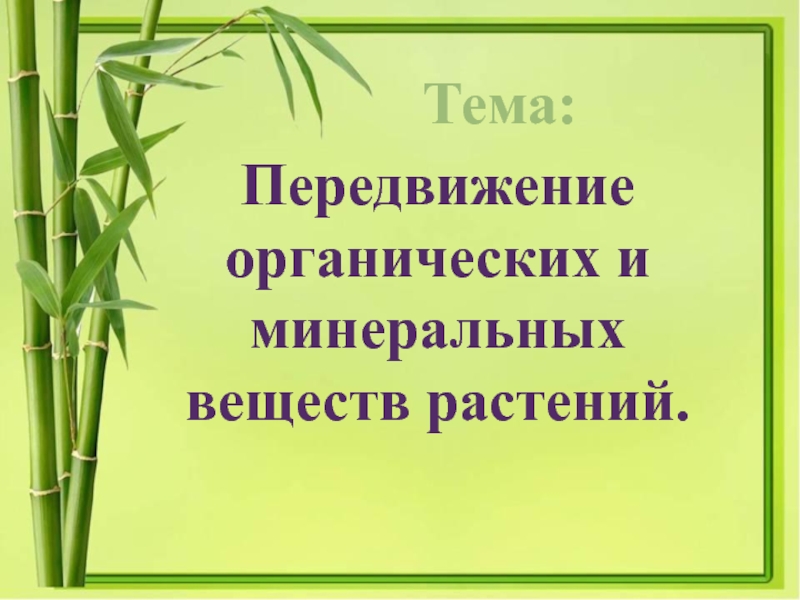 Тема:

Передвижение органических и минеральных веществ растений.